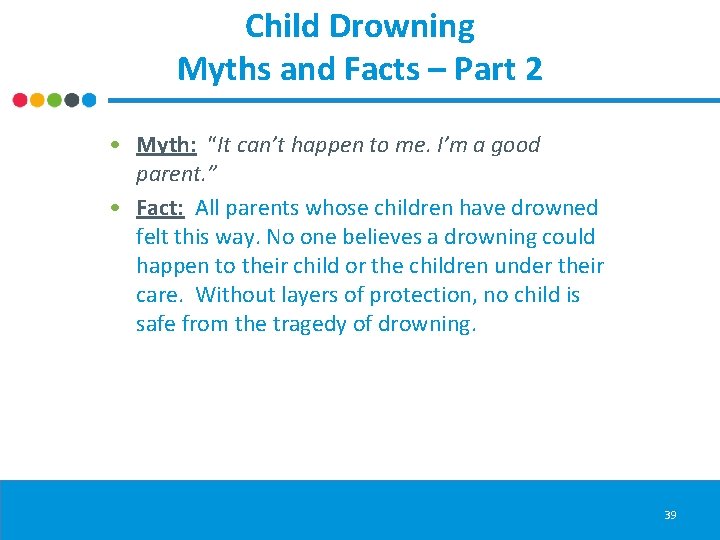 Child Drowning
Myths and Facts – Part 2

• Myth: "It can't happen to me. I'm a good parent."

• Fact: All parents whose children have drowned felt this way. No one believes a drowning could happen to their child or the children under their care. Without layers of protection, no child is safe from the tragedy of drowning.

39